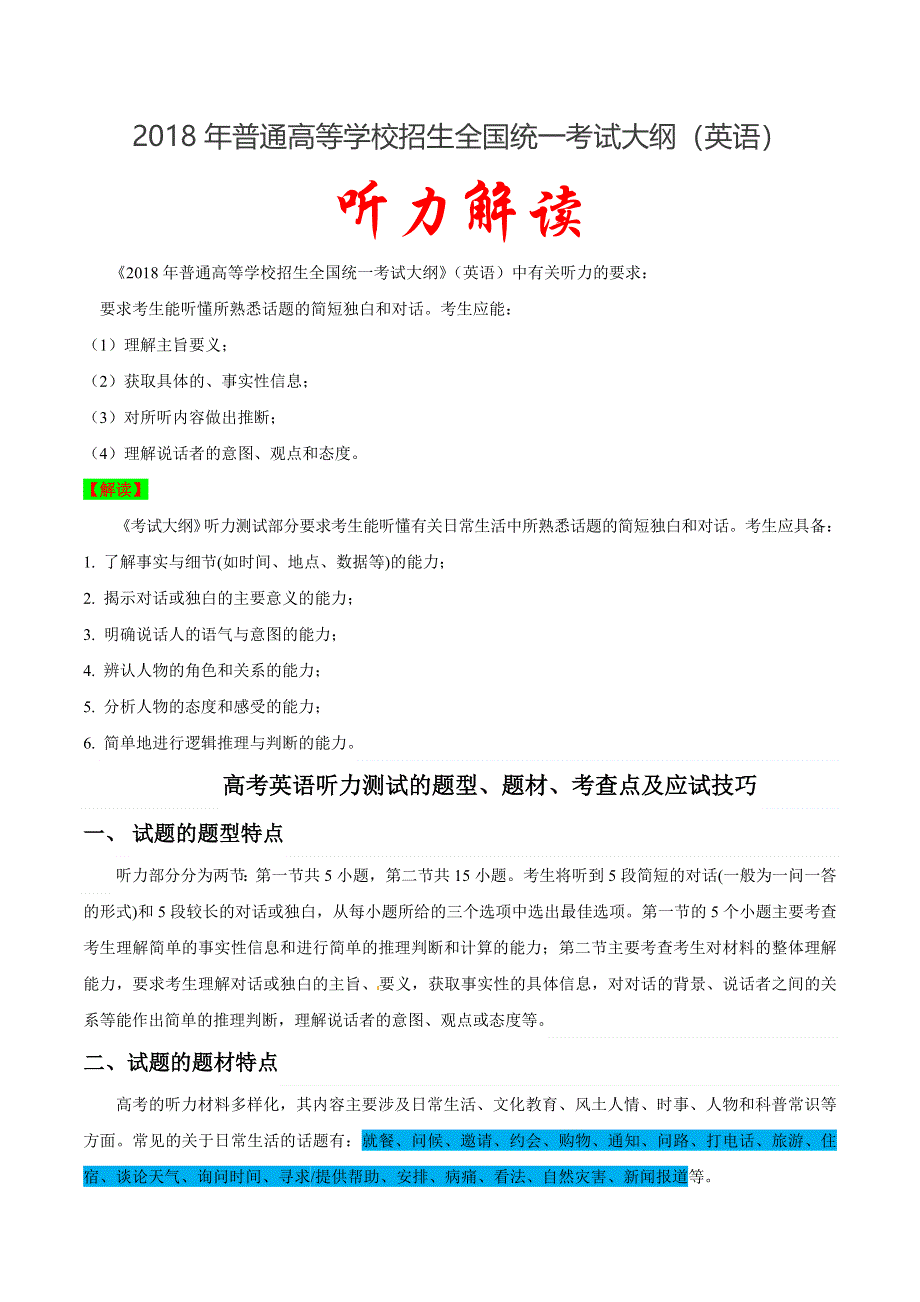 2018 年普通高等学校招生全国统一考试大纲（英语）

听力解读

《2018 年普通高等学校招生全国统一考试大纲》（英语）中有关听力的要求：

要求考生能听懂所熟悉话题的简短独白和对话。考生应能：

（1）理解主旨要义；

（2）获取具体的、事实性信息；

（3）对所听内容做出推断；

（4）理解说话者的意图、观点和态度。

【解读】

《考试大纲》听力测试部分要求考生能听懂有关日常生活中所熟悉话题的简短独白和对话。考生应具备：

1. 了解事实与细节(如时间、地点、数据等)的能力；

2. 揭示对话或独白的主要意义的能力；

3. 明确说话人的语气与意图的能力；

4. 辨认人物的角色和关系的能力；

5. 分析人物的态度和感受的能力；

6. 简单地进行逻辑推理与判断的能力。

高考英语听力测试的题型、题材、考查点及应试技巧

一、 试题的题型特点

听力部分分为两节：第一节共 5 小题，第二节共 15 小题。考生将听到 5 段简短的对话(一般为一问一答的形式)和 5 段较长的对话或独白，从每小题所给的三个选项中选出最佳选项。第一节的 5 个小题主要考查考生理解简单的事实性信息和进行简单的推理判断和计算的能力；第二节主要考查考生对材料的整体理解能力，要求考生理解对话或独白的主旨、要义，获取事实性的具体信息，对对话的背景、说话者之间的关系等能作出简单的推理判断，理解说话者的意图、观点或态度等。

二、试题的题材特点

高考的听力材料多样化，其内容主要涉及日常生活、文化教育、风土人情、时事、人物和科普常识等方面。常见的关于日常生活的话题有：就餐、问候、邀请、约会、购物、通知、问路、打电话、旅游、住宿、谈论天气、询问时间、寻求/提供帮助、安排、病痛、看法、自然灾害、新闻报道等。